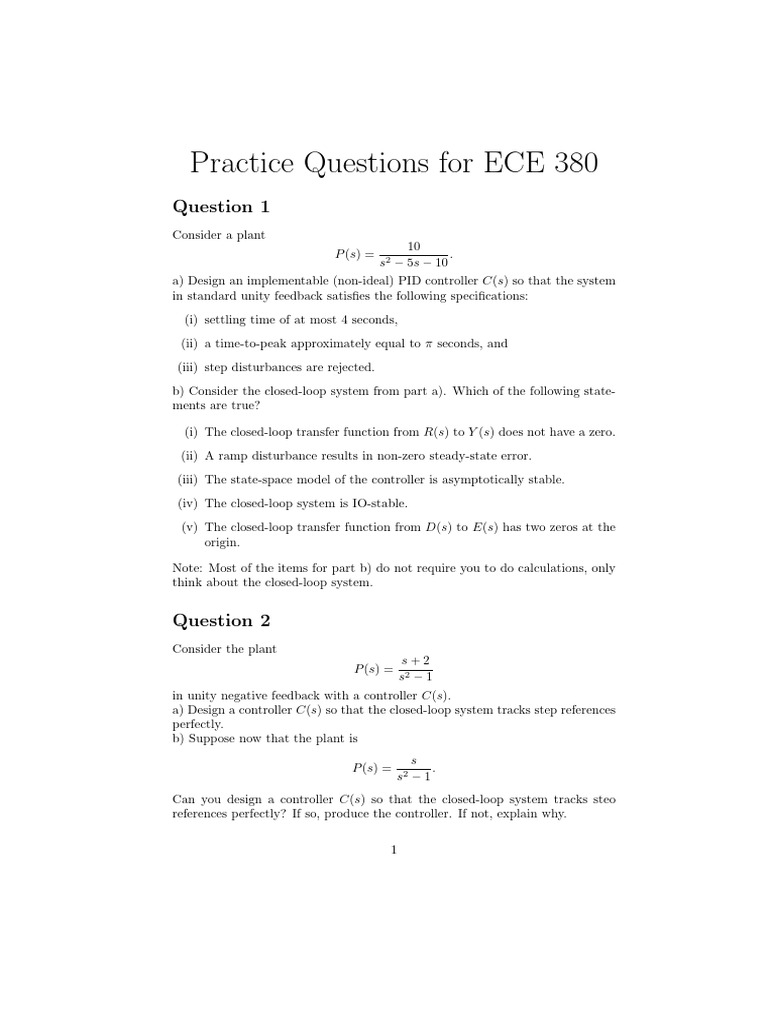 Practice Questions for ECE 380

Question 1

Consider a plant
$P(s) = \frac{10}{s^2 - 5s - 10}.$

a) Design an implementable (non-ideal) PID controller $C(s)$ so that the system in standard unity feedback satisfies the following specifications:

(i) settling time of at most 4 seconds,

(ii) a time-to-peak approximately equal to $\pi$ seconds, and

(iii) step disturbances are rejected.

b) Consider the closed-loop system from part a). Which of the following statements are true?

(i) The closed-loop transfer function from $R(s)$ to $Y(s)$ does not have a zero.

(ii) A ramp disturbance results in non-zero steady-state error.

(iii) The state-space model of the controller is asymptotically stable.

(iv) The closed-loop system is IO-stable.

(v) The closed-loop transfer function from $D(s)$ to $E(s)$ has two zeros at the origin.

Note: Most of the items for part b) do not require you to do calculations, only think about the closed-loop system.

Question 2

Consider the plant
$P(s) = \frac{s+2}{s^2 - 1}$
in unity negative feedback with a controller $C(s)$.
a) Design a controller $C(s)$ so that the closed-loop system tracks step references perfectly.
b) Suppose now that the plant is
$P(s) = \frac{s}{s^2 - 1}.$

Can you design a controller $C(s)$ so that the closed-loop system tracks steo references perfectly? If so, produce the controller. If not, explain why.

1